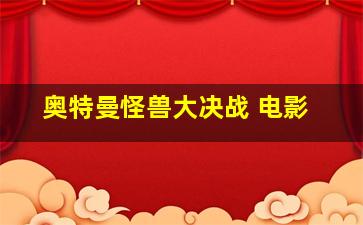 奥特曼怪兽大决战 电影